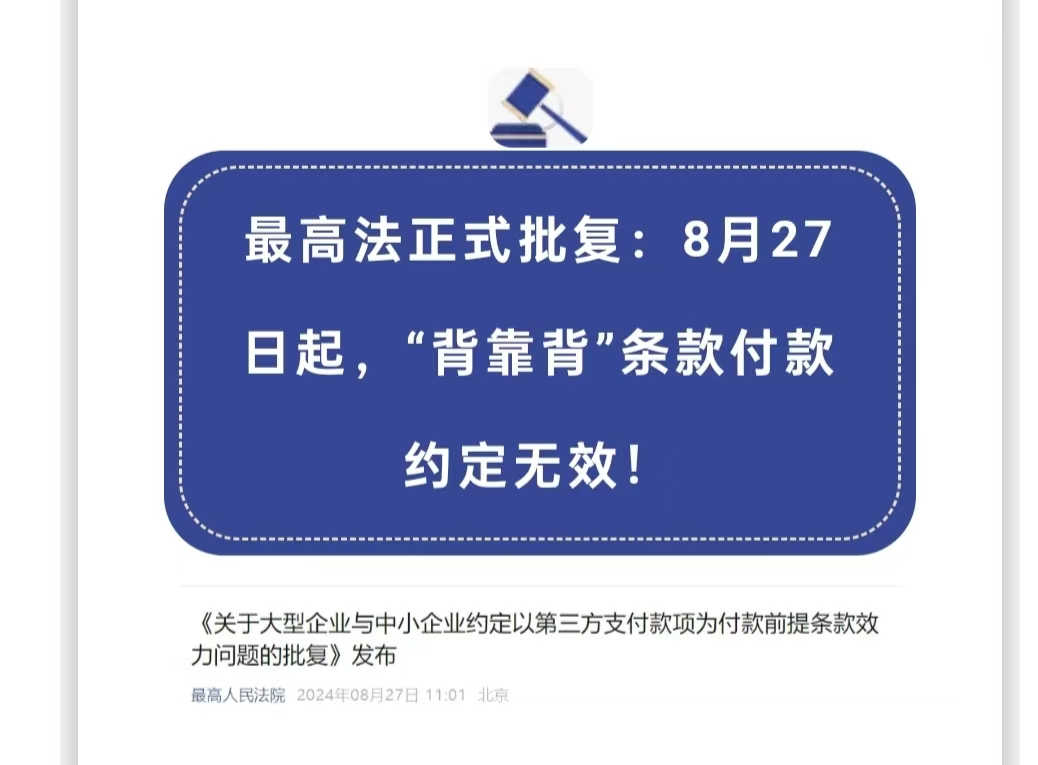 最高法正式批复：8月27日起，“背靠背”条款付款约定无效！

《关于大型企业与中小企业约定以第三方支付款项为付款前提条款效力问题的批复》发布

最高人民法院 2024年08月27日 11:01 北京